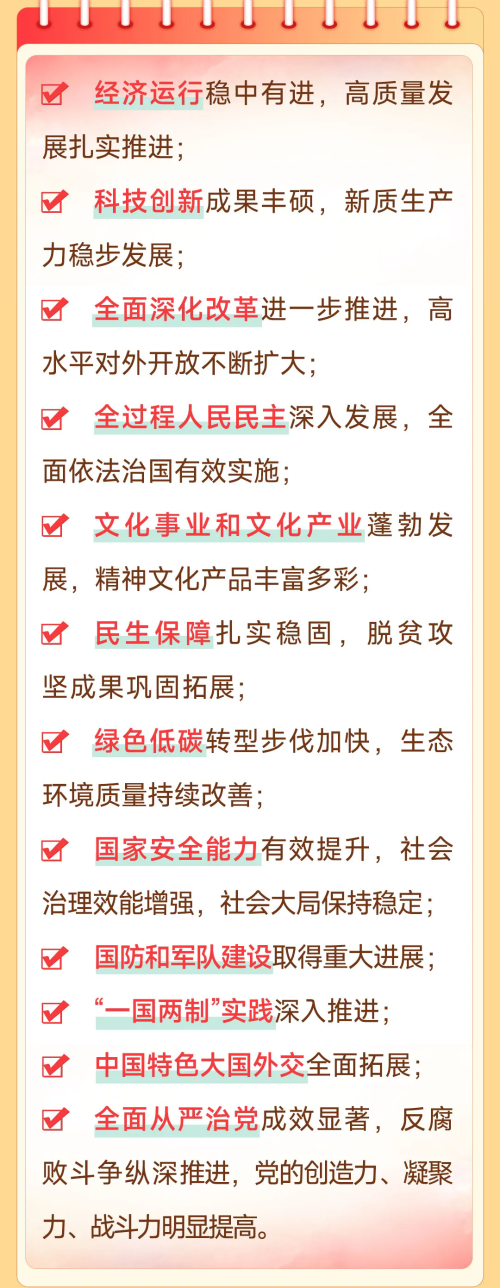 ☑ 经济运行稳中有进，高质量发展扎实推进；

☑ 科技创新成果丰硕，新质生产力稳步发展；

☑ 全面深化改革进一步推进，高水平对外开放不断扩大；

☑ 全过程人民民主深入发展，全面依法治国有效实施；

☑ 文化事业和文化产业蓬勃发展，精神文化产品丰富多彩；

☑ 民生保障扎实稳固，脱贫攻坚成果巩固拓展；

☑ 绿色低碳转型步伐加快，生态环境质量持续改善；

☑ 国家安全能力有效提升，社会治理效能增强，社会大局保持稳定；

☑ 国防和军队建设取得重大进展；

☑ “一国两制”实践深入推进；

☑ 中国特色大国外交全面拓展；

☑ 全面从严治党成效显著，反腐败斗争纵深推进，党的创造力、凝聚力、战斗力明显提高。